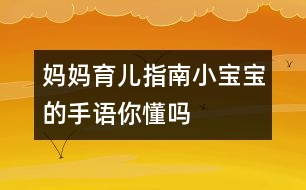 妈妈育儿指南小宝宝的手语你懂吗